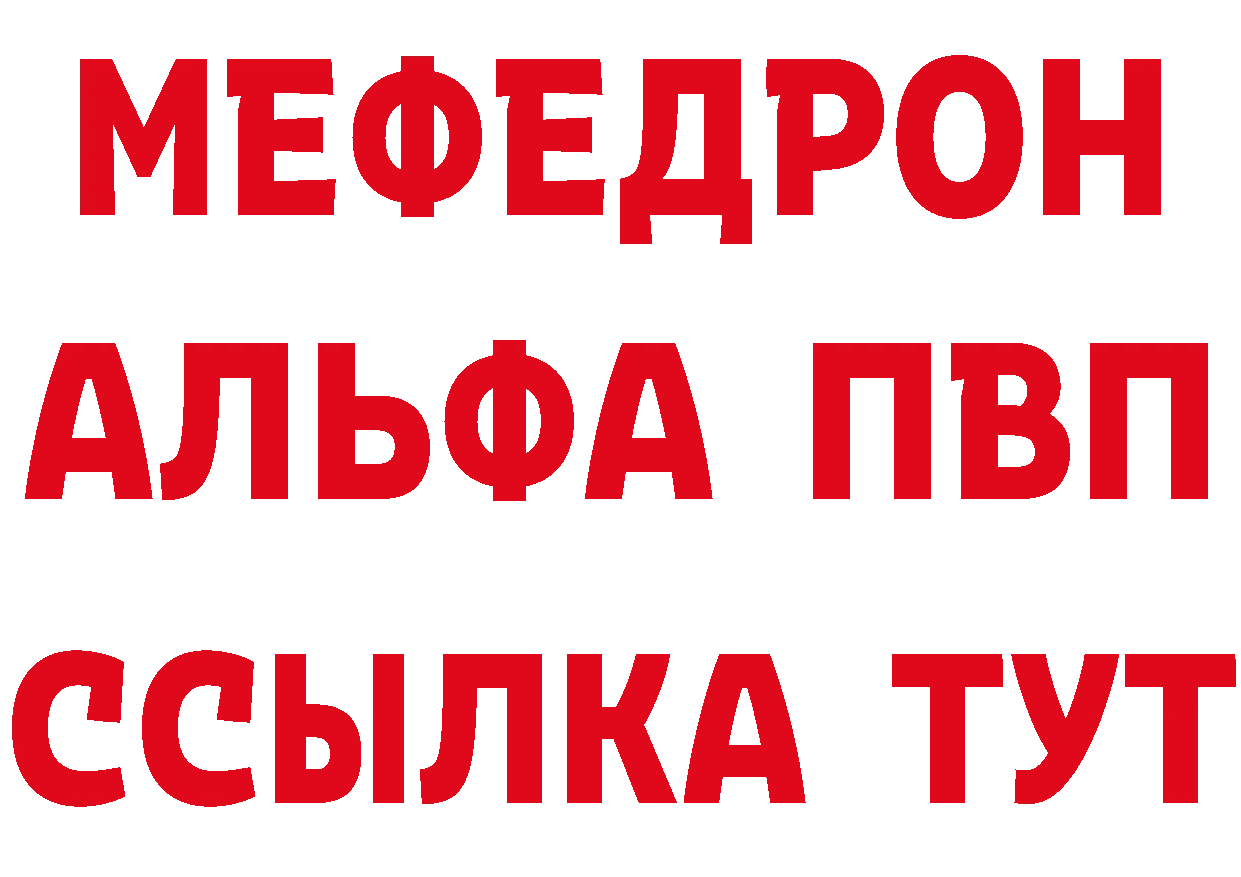 МЕФЕДРОН
АЛЬФА ПВП
ССЫЛКА ТУТ